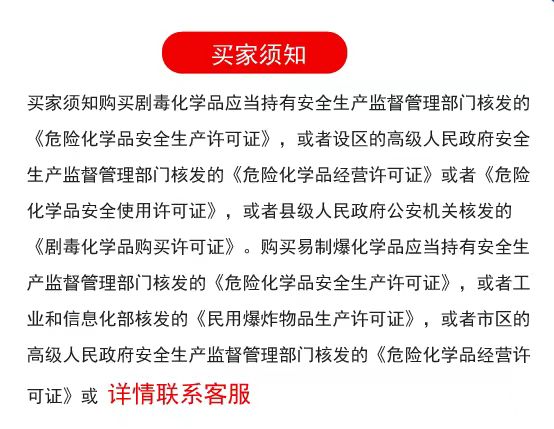 买家须知

买家须知购买剧毒化学品应当持有安全生产监督管理部门核发的《危险化学品安全生产许可证》，或者设区的高级人民政府安全生产监督管理部门核发的《危险化学品经营许可证》或者《危险化学品安全使用许可证》，或者县级人民政府公安机关核发的《剧毒化学品购买许可证》。购买易制爆化学品应当持有安全生产监督管理部门核发的《危险化学品安全生产许可证》，或者工业和信息化部核发的《民用爆炸物品生产许可证》，或者市区的高级人民政府安全生产监督管理部门核发的《危险化学品经营许可证》或 详情联系客服